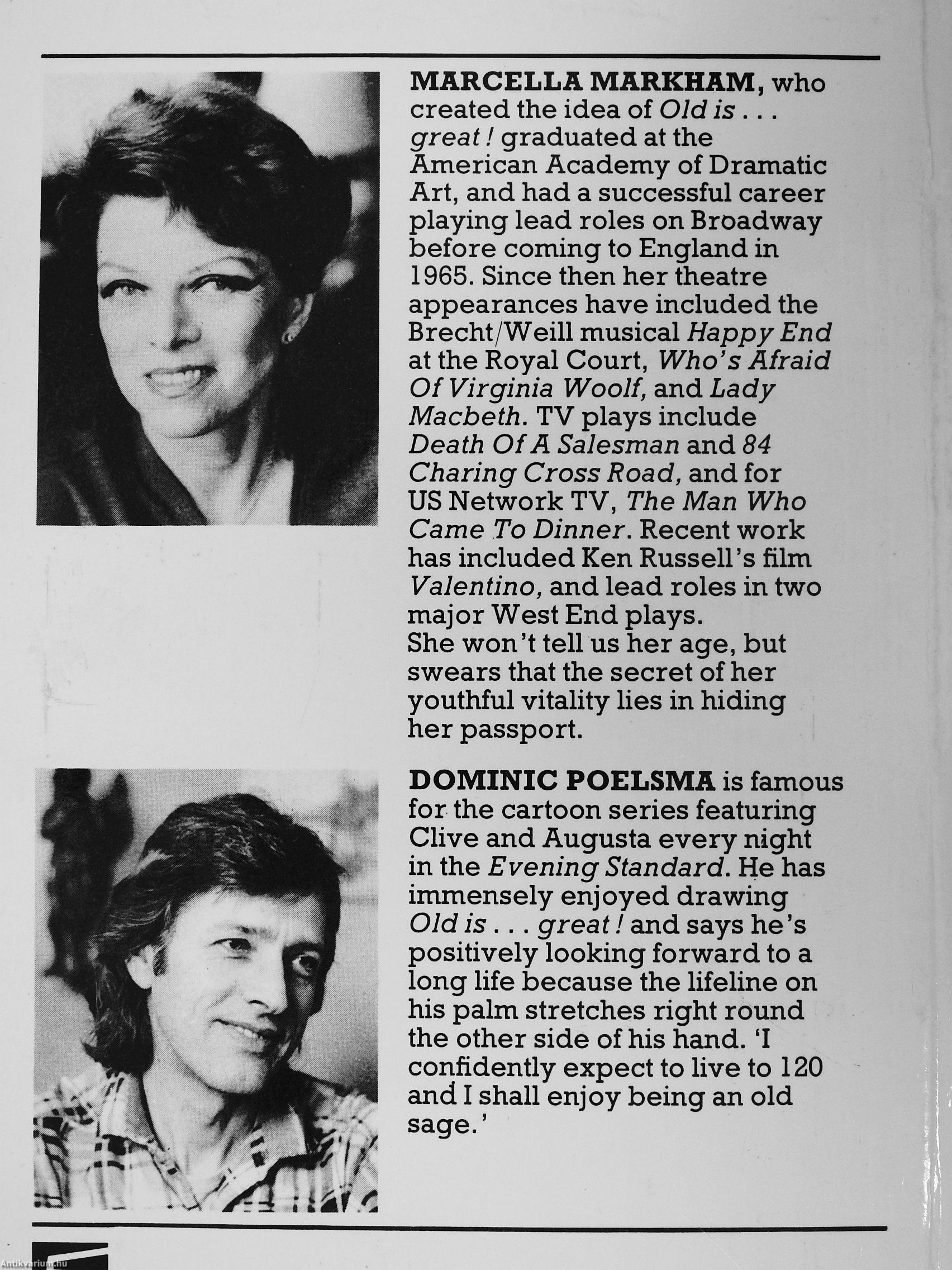 MARCELLA MARKHAM, who created the idea of Old is . . . great ! graduated at the American Academy of Dramatic Art, and had a successful career playing lead roles on Broadway before coming to England in 1965. Since then her theatre appearances have included the Brecht/Weill musical Happy End at the Royal Court, Who's Afraid Of Virginia Woolf, and Lady Macbeth. TV plays include Death Of A Salesman and 84 Charing Cross Road, and for US Network TV, The Man Who Came To Dinner. Recent work has included Ken Russell's film Valentino, and lead roles in two major West End plays.
She won't tell us her age, but swears that the secret of her youthful vitality lies in hiding her passport.

DOMINIC POELSMA is famous for the cartoon series featuring Clive and Augusta every night in the Evening Standard. He has immensely enjoyed drawing Old is . . . great ! and says he's positively looking forward to a long life because the lifeline on his palm stretches right round the other side of his hand. 'I confidently expect to live to 120 and I shall enjoy being an old sage.'

Antikvarium.hu